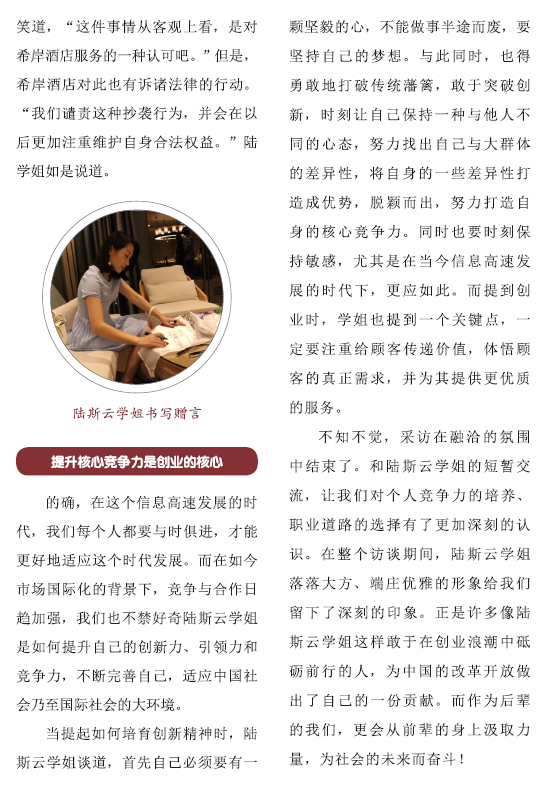 笑道，“这件事情从客观上看，是对希岸酒店服务的一种认可吧。”但是，希岸酒店对此也有诉诸法律的行动。“我们谴责这种抄袭行为，并会在以后更加注重维护自身合法权益。”陆学姐如是说道。

陆斯云学姐书写赠言

提升核心竞争力是创业的核心

的确，在这个信息高速发展的时代，我们每个人都要与时俱进，才能更好地适应这个时代发展。而在如今市场国际化的背景下，竞争与合作日趋加强，我们也不禁好奇陆斯云学姐是如何提升自己的创新力、引领力和竞争力，不断完善自己，适应中国社会乃至国际社会的大环境。

当提起如何培育创新精神时，陆斯云学姐谈道，首先自己必须要有一颗坚毅的心，不能做事半途而废，要坚持自己的梦想。与此同时，也得勇敢地打破传统藩篱，敢于突破创新，时刻让自己保持一种与他人不同的心态，努力找出自己与大群体的差异性，将自身的一些差异性打造成优势，脱颖而出，努力打造自身的核心竞争力。同时也要时刻保持敏感，尤其是在当今信息高速发展的时代下，更应如此。而提到创业时，学姐也提到一个关键点，一定要注重给顾客传递价值，体悟顾客的真正需求，并为其提供更优质的服务。

不知不觉，采访在融洽的氛围中结束了。和陆斯云学姐的短暂交流，让我们对个人竞争力的培养、职业道路的选择有了更加深刻的认识。在整个访谈期间，陆斯云学姐落落大方、端庄优雅的形象给我们留下了深刻的印象。正是许多像陆斯云学姐这样敢于在创业浪潮中砥砺前行的人，为中国的改革开放做出了自己的一份贡献。而作为后辈的我们，更会从前辈的身上汲取力量，为社会的未来而奋斗！